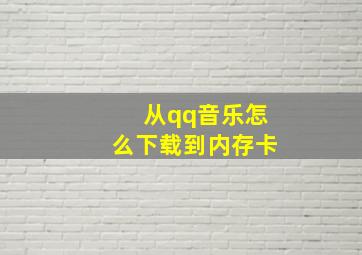 从qq音乐怎么下载到内存卡